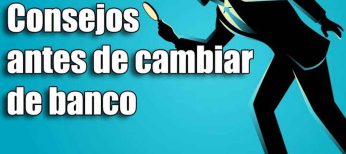 Consejos antes de cambiar de banco